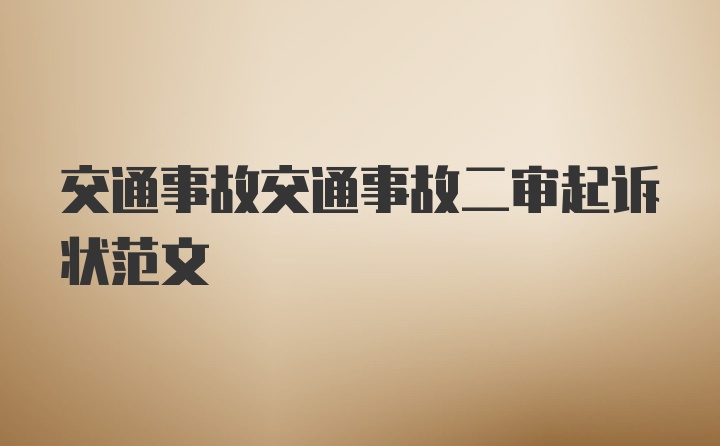 交通事故交通事故二审起诉状范文